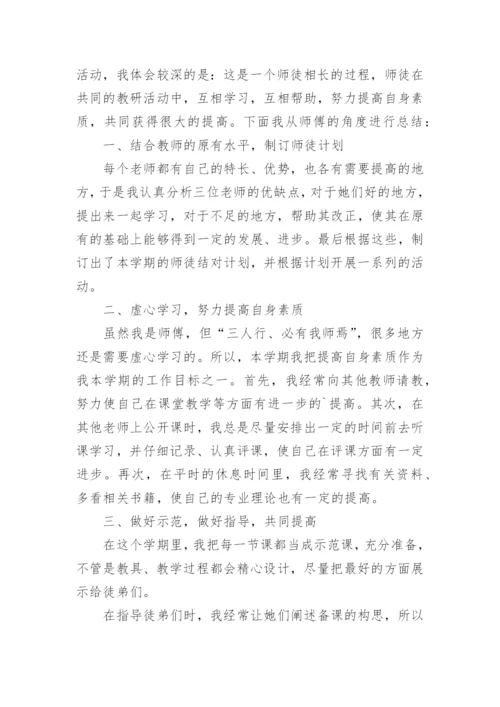 活动，我体会较深的是：这是一个师徒相长的过程，师徒在共同的教研活动中，互相学习，互相帮助，努力提高自身素质，共同获得很大的提高。下面我从师傅的角度进行总结：

一、结合教师的原有水平，制订师徒计划

每个老师都有自己的特长、优势，也各有需要提高的地方，于是我认真分析三位老师的优缺点，对于她们好的地方，提出来一起学习，对于不足的地方，帮助其改正，使其在原有的基础上能够得到一定的发展、进步。最后根据这些，制订出了本学期的师徒结对计划，并根据计划开展一系列的活动。

二、虚心学习，努力提高自身素质

虽然我是师傅，但“三人行、必有我师焉”，很多地方还是需要虚心学习的。所以，本学期我把提高自身素质作为我本学期的工作目标之一。首先，我经常向其他教师请教，努力使自己在课堂教学等方面有进一步的`提高。其次，在其他老师上公开课时，我总是尽量安排出一定的时间前去听课学习，并仔细记录、认真评课，使自己在评课方面有一定进步。再次，在平时的休息时间里，我经常寻找有关资料、多看相关书籍，使自己的专业理论也有一定的提高。

三、做好示范，做好指导，共同提高

在这个学期里，我把每一节课都当成示范课，充分准备，不管是教具、教学过程都会精心设计，尽量把最好的方面展示给徒弟们。

在指导徒弟们时，我经常让她们阐述备课的构思，所以